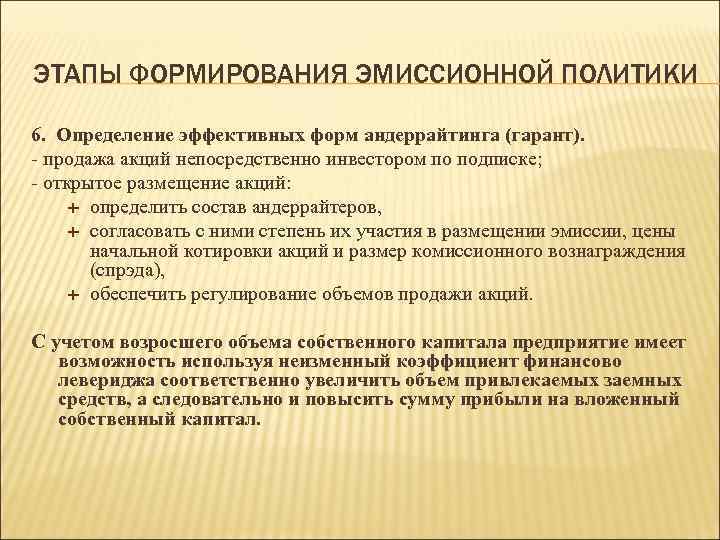 ЭТАПЫ ФОРМИРОВАНИЯ ЭМИССИОННОЙ ПОЛИТИКИ

6. Определение эффективных форм андеррайтинга (гарант).
- продажа акций непосредственно инвестором по подписке;
- открытое размещение акций:
+ определить состав андеррайтеров,
+ согласовать с ними степень их участия в размещении эмиссии, цены начальной котировки акций и размер комиссионного вознаграждения (спрэда),
+ обеспечить регулирование объемов продажи акций.

С учетом возросшего объема собственного капитала предприятие имеет возможность используя неизменный коэффициент финансово левериджа соответственно увеличить объем привлекаемых заемных средств, а следовательно и повысить сумму прибыли на вложенный собственный капитал.